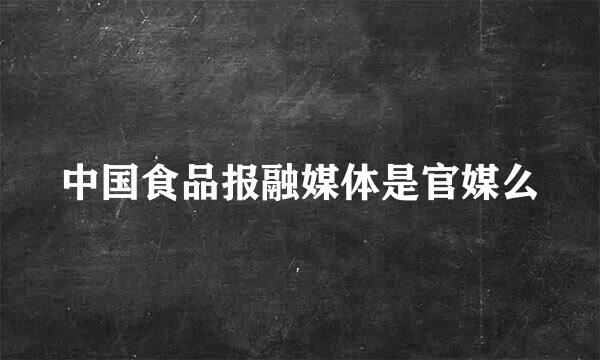 中国食品报融媒体是官媒么